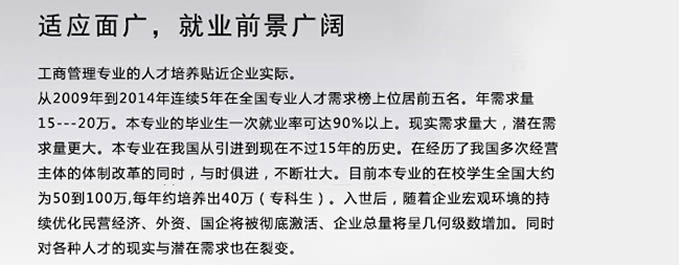 适应面广，就业前景广阔

工商管理专业的人才培养贴近企业实际。
从2009年到2014年连续5年在全国专业人才需求榜上位居前五名。年需求量15---20万。本专业的毕业生一次就业率可达90%以上。现实需求量大，潜在需求量更大。本专业在我国从引进到现在不过15年的历史。在经历了我国多次经营主体的体制改革的同时，与时俱进，不断壮大。目前本专业的在校学生全国大约为50到100万,每年约培养出40万（专科生）。入世后，随着企业宏观环境的持续优化民营经济、外资、国企将被彻底激活、企业总量将呈几何级数增加。同时对各种人才的现实与潜在需求也在裂变。